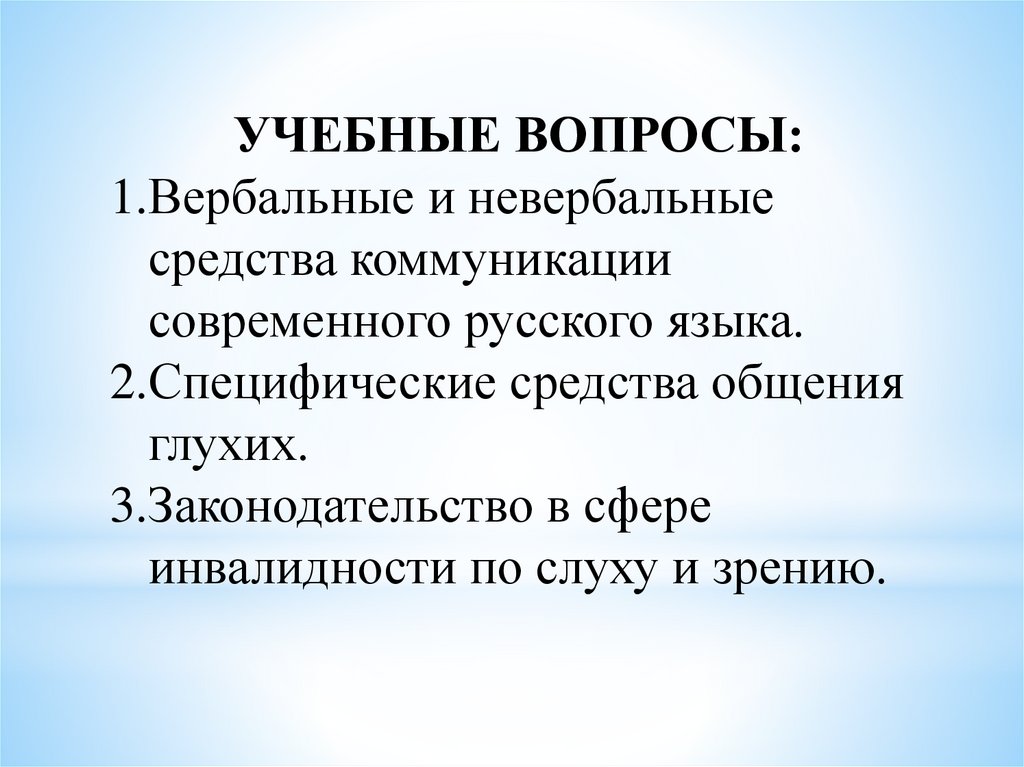 УЧЕБНЫЕ ВОПРОСЫ:

1.Вербальные и невербальные средства коммуникации современного русского языка.

2.Специфические средства общения глухих.

3.Законодательство в сфере инвалидности по слуху и зрению.